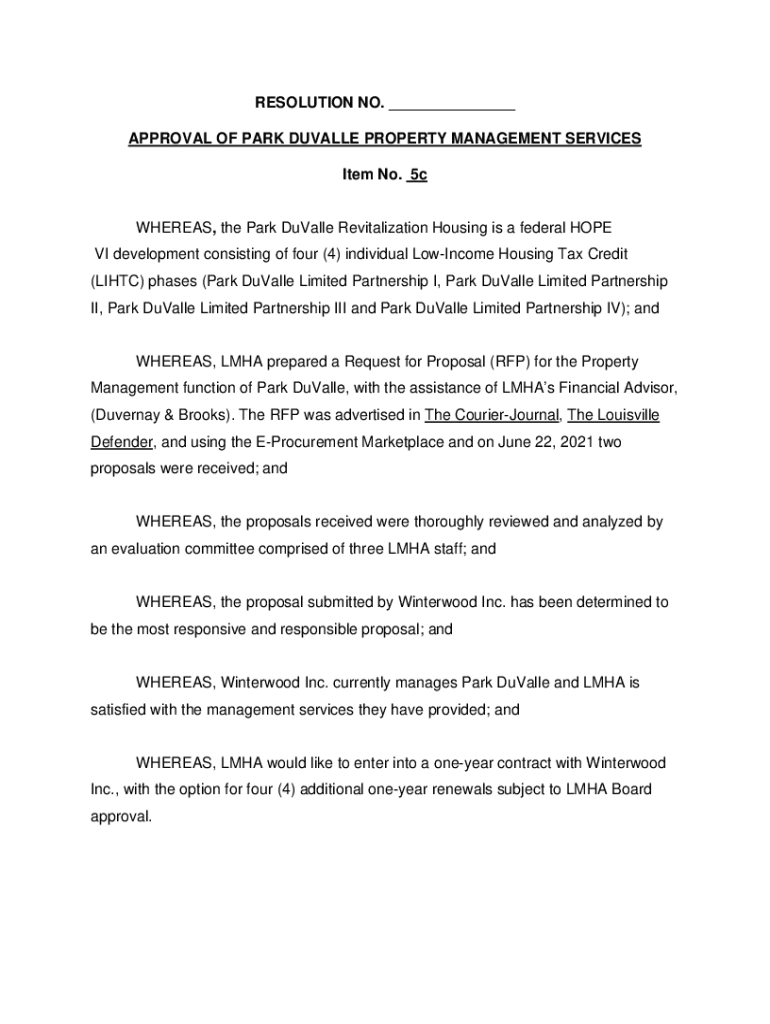 RESOLUTION NO. _______________

APPROVAL OF PARK DUVALLE PROPERTY MANAGEMENT SERVICES

Item No. 5c

WHEREAS, the Park DuValle Revitalization Housing is a federal HOPE VI development consisting of four (4) individual Low-Income Housing Tax Credit (LIHTC) phases (Park DuValle Limited Partnership I, Park DuValle Limited Partnership II, Park DuValle Limited Partnership III and Park DuValle Limited Partnership IV); and

WHEREAS, LMHA prepared a Request for Proposal (RFP) for the Property Management function of Park DuValle, with the assistance of LMHA's Financial Advisor, (Duvernay & Brooks). The RFP was advertised in The Courier-Journal, The Louisville Defender, and using the E-Procurement Marketplace and on June 22, 2021 two proposals were received; and

WHEREAS, the proposals received were thoroughly reviewed and analyzed by an evaluation committee comprised of three LMHA staff; and

WHEREAS, the proposal submitted by Winterwood Inc. has been determined to be the most responsive and responsible proposal; and

WHEREAS, Winterwood Inc. currently manages Park DuValle and LMHA is satisfied with the management services they have provided; and

WHEREAS, LMHA would like to enter into a one-year contract with Winterwood Inc., with the option for four (4) additional one-year renewals subject to LMHA Board approval.